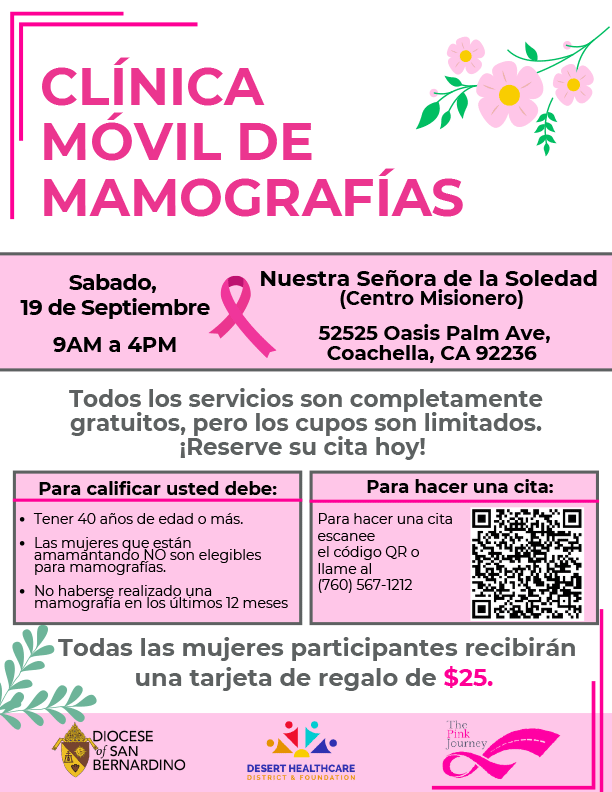 CLÍNICA MÓVIL DE MAMOGRAFÍAS

Sabado, 19 de Septiembre

9AM a 4PM

Nuestra Señora de la Soledad
(Centro Misionero)

52525 Oasis Palm Ave,
Coachella, CA 92236

Todos los servicios son completamente gratuitos, pero los cupos son limitados. ¡Reserve su cita hoy!

Para calificar usted debe:

• Tener 40 años de edad o más.
• Las mujeres que están amamantando NO son elegibles para mamografías.
• No haberse realizado una mamografía en los últimos 12 meses

Para hacer una cita:

Para hacer una cita escanee el código QR o llame al (760) 567-1212

Todas las mujeres participantes recibirán una tarjeta de regalo de $25.

DIOCESE of SAN BERNARDINO

DESERT HEALTHCARE
DISTRICT & FOUNDATION

The Pink Journey